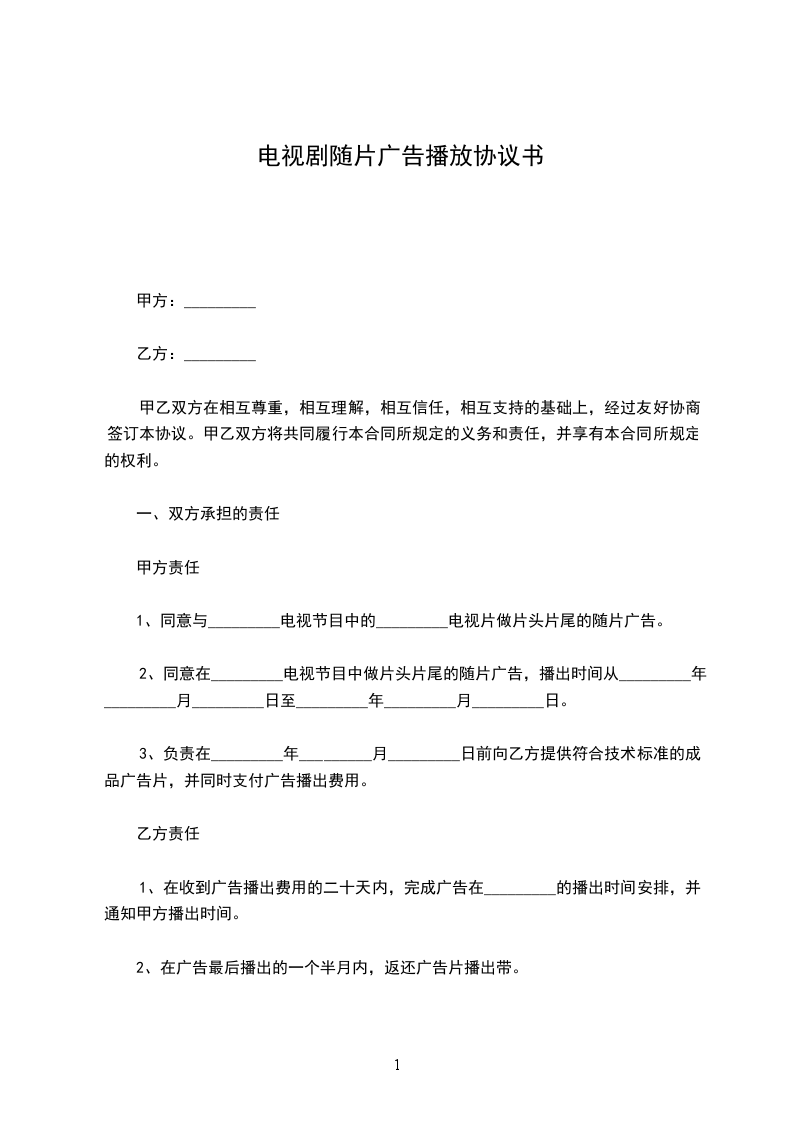 电视剧随片广告播放协议书

甲方：_________

乙方：_________

甲乙双方在相互尊重，相互理解，相互信任，相互支持的基础上，经过友好协商签订本协议。甲乙双方将共同履行本合同所规定的义务和责任，并享有本合同所规定的权利。

一、双方承担的责任

甲方责任

1、同意与_________电视节目中的_________电视片做片头片尾的随片广告。

2、同意在_________电视节目中做片头片尾的随片广告，播出时间从_________年_________月_________日至_________年_________月_________日。

3、负责在_________年_________月_________日前向乙方提供符合技术标准的成品广告片，并同时支付广告播出费用。

乙方责任

1、在收到广告播出费用的二十天内，完成广告在_________的播出时间安排，并通知甲方播出时间。

2、在广告最后播出的一个半月内，返还广告片播出带。

1